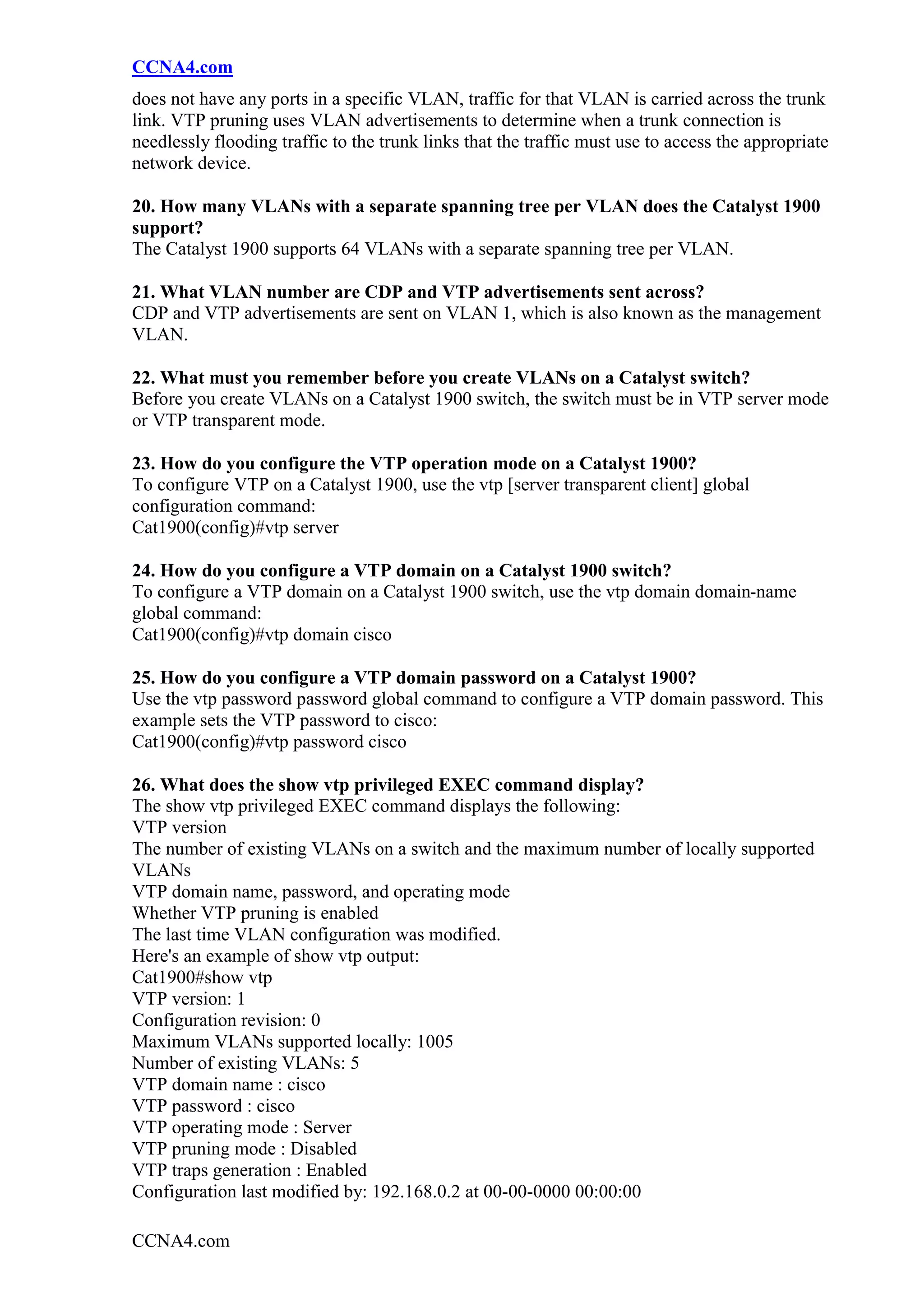 CCNA4.com

does not have any ports in a specific VLAN, traffic for that VLAN is carried across the trunk link. VTP pruning uses VLAN advertisements to determine when a trunk connection is needlessly flooding traffic to the trunk links that the traffic must use to access the appropriate network device.

20. How many VLANs with a separate spanning tree per VLAN does the Catalyst 1900 support?
The Catalyst 1900 supports 64 VLANs with a separate spanning tree per VLAN.

21. What VLAN number are CDP and VTP advertisements sent across?
CDP and VTP advertisements are sent on VLAN 1, which is also known as the management VLAN.

22. What must you remember before you create VLANs on a Catalyst switch?
Before you create VLANs on a Catalyst 1900 switch, the switch must be in VTP server mode or VTP transparent mode.

23. How do you configure the VTP operation mode on a Catalyst 1900?
To configure VTP on a Catalyst 1900, use the vtp [server transparent client] global configuration command:
Cat1900(config)#vtp server

24. How do you configure a VTP domain on a Catalyst 1900 switch?
To configure a VTP domain on a Catalyst 1900 switch, use the vtp domain domain-name global command:
Cat1900(config)#vtp domain cisco

25. How do you configure a VTP domain password on a Catalyst 1900?
Use the vtp password password global command to configure a VTP domain password. This example sets the VTP password to cisco:
Cat1900(config)#vtp password cisco

26. What does the show vtp privileged EXEC command display?
The show vtp privileged EXEC command displays the following:
VTP version
The number of existing VLANs on a switch and the maximum number of locally supported VLANs
VTP domain name, password, and operating mode
Whether VTP pruning is enabled
The last time VLAN configuration was modified.
Here's an example of show vtp output:
Cat1900#show vtp
VTP version: 1
Configuration revision: 0
Maximum VLANs supported locally: 1005
Number of existing VLANs: 5
VTP domain name : cisco
VTP password : cisco
VTP operating mode : Server
VTP pruning mode : Disabled
VTP traps generation : Enabled
Configuration last modified by: 192.168.0.2 at 00-00-0000 00:00:00

CCNA4.com